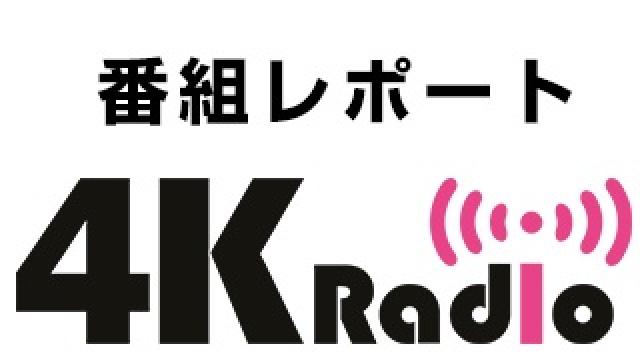 番組レポート

4K Radio